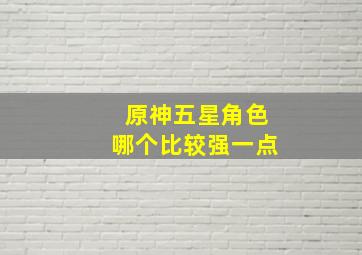 原神五星角色
哪个比较强一点